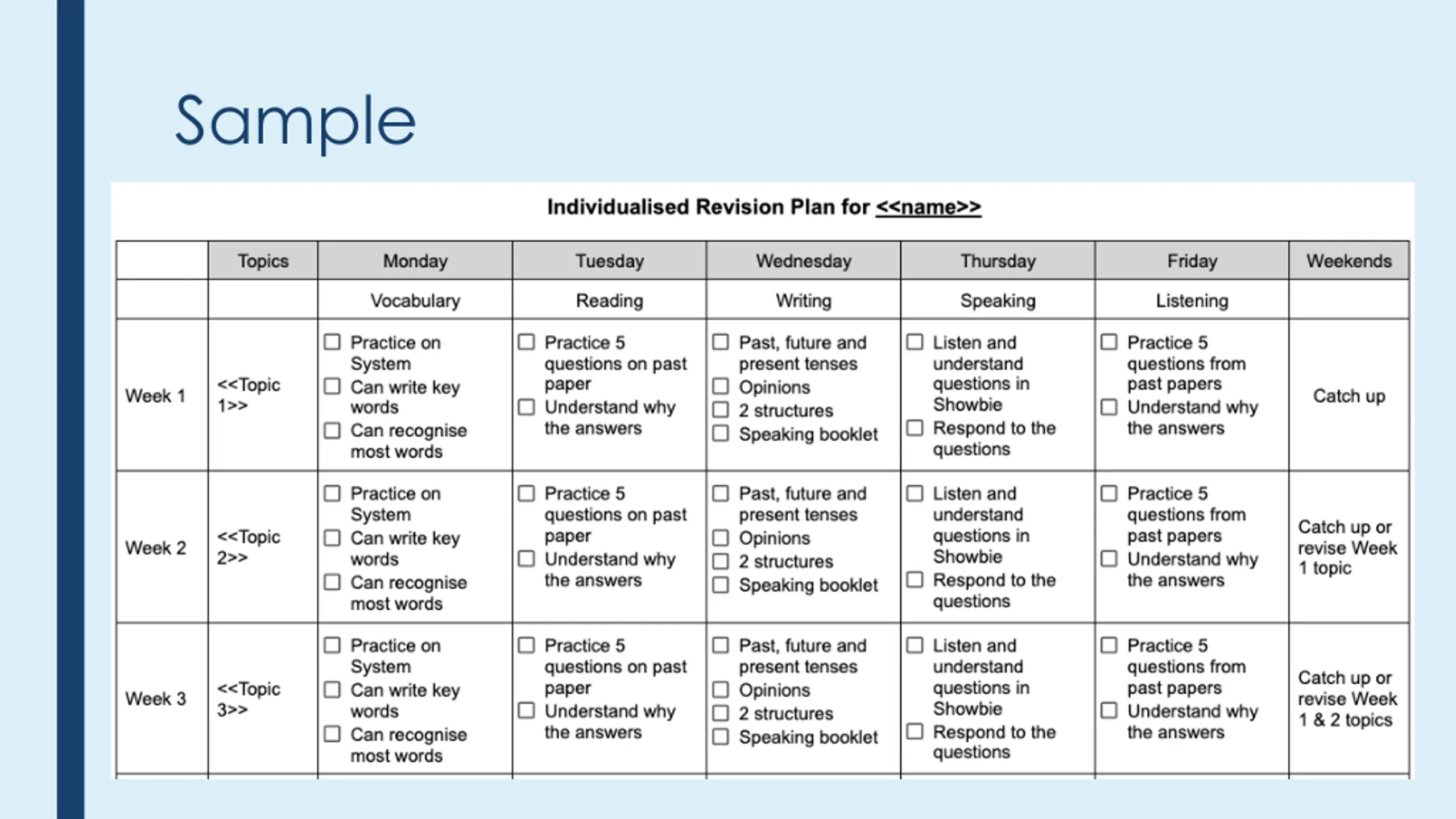 Sample

Individualised Revision Plan for <<name>>

| | Topics | Monday | Tuesday | Wednesday | Thursday | Friday | Weekends |
|---|---|---|---|---|---|---|---|
| | | Vocabulary | Reading | Writing | Speaking | Listening | |
| Week 1 | <<Topic 1>> | ☐ Practice on System ☐ Can write key words ☐ Can recognise most words | ☐ Practice 5 questions on past paper ☐ Understand why the answers | ☐ Past, future and present tenses ☐ Opinions ☐ 2 structures ☐ Speaking booklet | ☐ Listen and understand questions in Showbie ☐ Respond to the questions | ☐ Practice 5 questions from past papers ☐ Understand why the answers | Catch up |
| Week 2 | <<Topic 2>> | ☐ Practice on System ☐ Can write key words ☐ Can recognise most words | ☐ Practice 5 questions on past paper ☐ Understand why the answers | ☐ Past, future and present tenses ☐ Opinions ☐ 2 structures ☐ Speaking booklet | ☐ Listen and understand questions in Showbie ☐ Respond to the questions | ☐ Practice 5 questions from past papers ☐ Understand why the answers | Catch up or revise Week 1 topic |
| Week 3 | <<Topic 3>> | ☐ Practice on System ☐ Can write key words ☐ Can recognise most words | ☐ Practice 5 questions on past paper ☐ Understand why the answers | ☐ Past, future and present tenses ☐ Opinions ☐ 2 structures ☐ Speaking booklet | ☐ Listen and understand questions in Showbie ☐ Respond to the questions | ☐ Practice 5 questions from past papers ☐ Understand why the answers | Catch up or revise Week 1 & 2 topics |